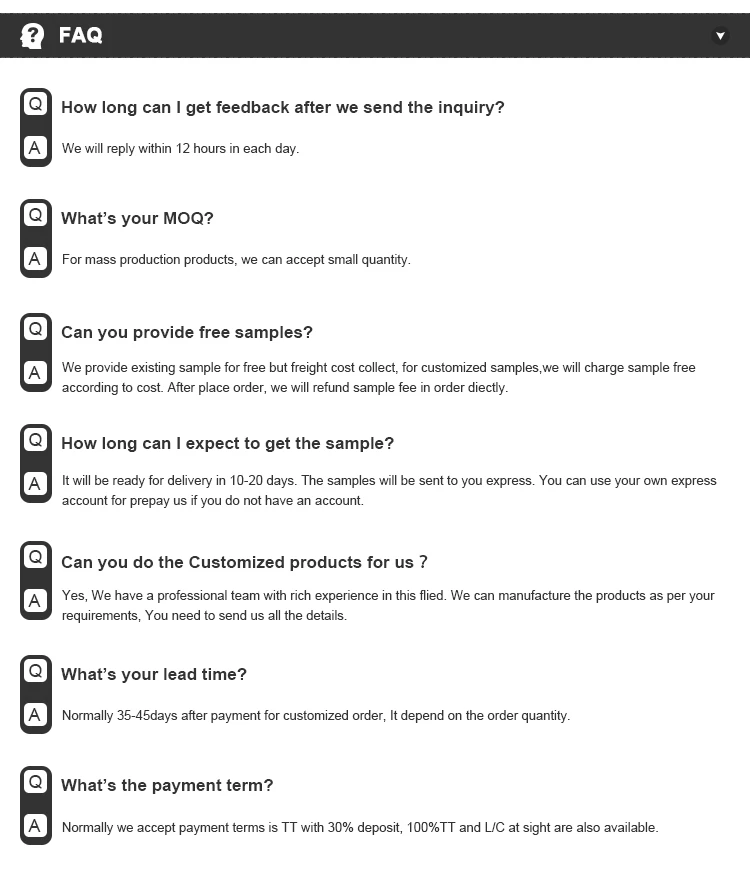 FAQ

Q How long can I get feedback after we send the inquiry?

A We will reply within 12 hours in each day.

Q What's your MOQ?

A For mass production products, we can accept small quantity.

Q Can you provide free samples?

A We provide existing sample for free but freight cost collect, for customized samples,we will charge sample free according to cost. After place order, we will refund sample fee in order diectly.

Q How long can I expect to get the sample?

A It will be ready for delivery in 10-20 days. The samples will be sent to you express. You can use your own express account for prepay us if you do not have an account.

Q Can you do the Customized products for us ?

A Yes, We have a professional team with rich experience in this flied. We can manufacture the products as per your requirements, You need to send us all the details.

Q What's your lead time?

A Normally 35-45days after payment for customized order, It depend on the order quantity.

Q What's the payment term?

A Normally we accept payment terms is TT with 30% deposit, 100%TT and L/C at sight are also available.